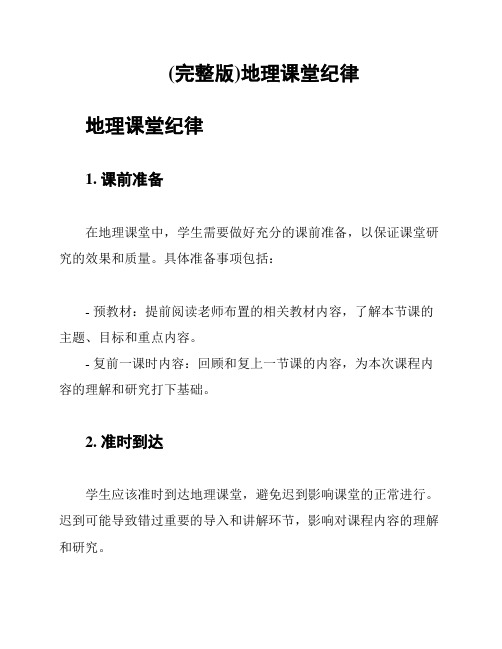 (完整版)地理课堂纪律

地理课堂纪律

1. 课前准备

在地理课堂中，学生需要做好充分的课前准备，以保证课堂研究的效果和质量。具体准备事项包括：

- 预教材：提前阅读老师布置的相关教材内容，了解本节课的主题、目标和重点内容。
- 复前一课时内容：回顾和复上一节课的内容，为本次课程内容的理解和研究打下基础。

2. 准时到达

学生应该准时到达地理课堂，避免迟到影响课堂的正常进行。迟到可能导致错过重要的导入和讲解环节，影响对课程内容的理解和研究。